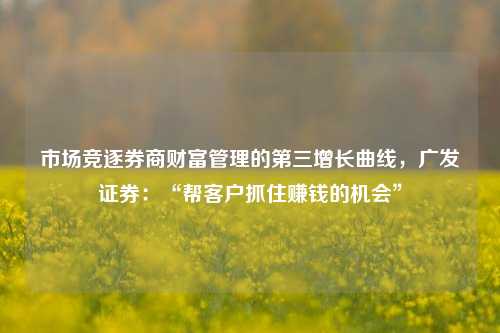 市场竞逐券商财富管理的第三增长曲线，广发证券：“帮客户抓住赚钱的机会”